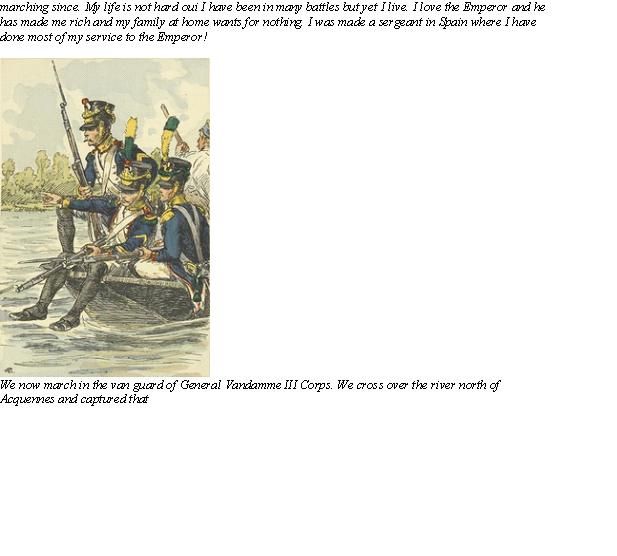 marching since. My life is not hard oui I have been in many battles but yet I live. I love the Emperor and he has made me rich and my family at home wants for nothing. I was made a sergeant in Spain where I have done most of my service to the Emperor!

We now march in the van guard of General Vandamme III Corps. We cross over the river north of Acquennes and captured that